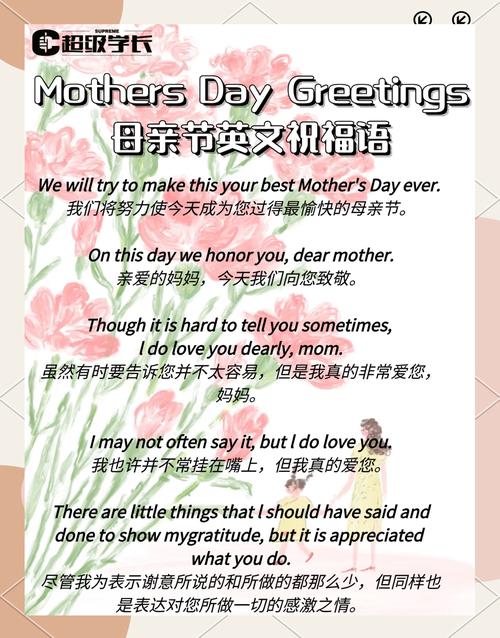 SUPREME
超级学长

Mothers Day Greetings
母亲节英文祝福语

We will try to make this your best Mother's Day ever.
我们将努力使今天成为您过得最愉快的母亲节。

On this day we honor you, dear mother.
亲爱的妈妈，今天我们向您致敬。

Though it is hard to tell you sometimes, I do love you dearly, mom.
虽然有时要告诉您并不太容易，但是我真的非常爱您，妈妈。

I may not often say it, but I do love you.
我也许并不常挂在嘴上，但我真的爱您。

There are little things that I should have said and done to show mygratitude, but it is appreciated what you do.
尽管我为表示谢意所说的和所做的都那么少，但同样也是表达对您所做一切的感激之情。